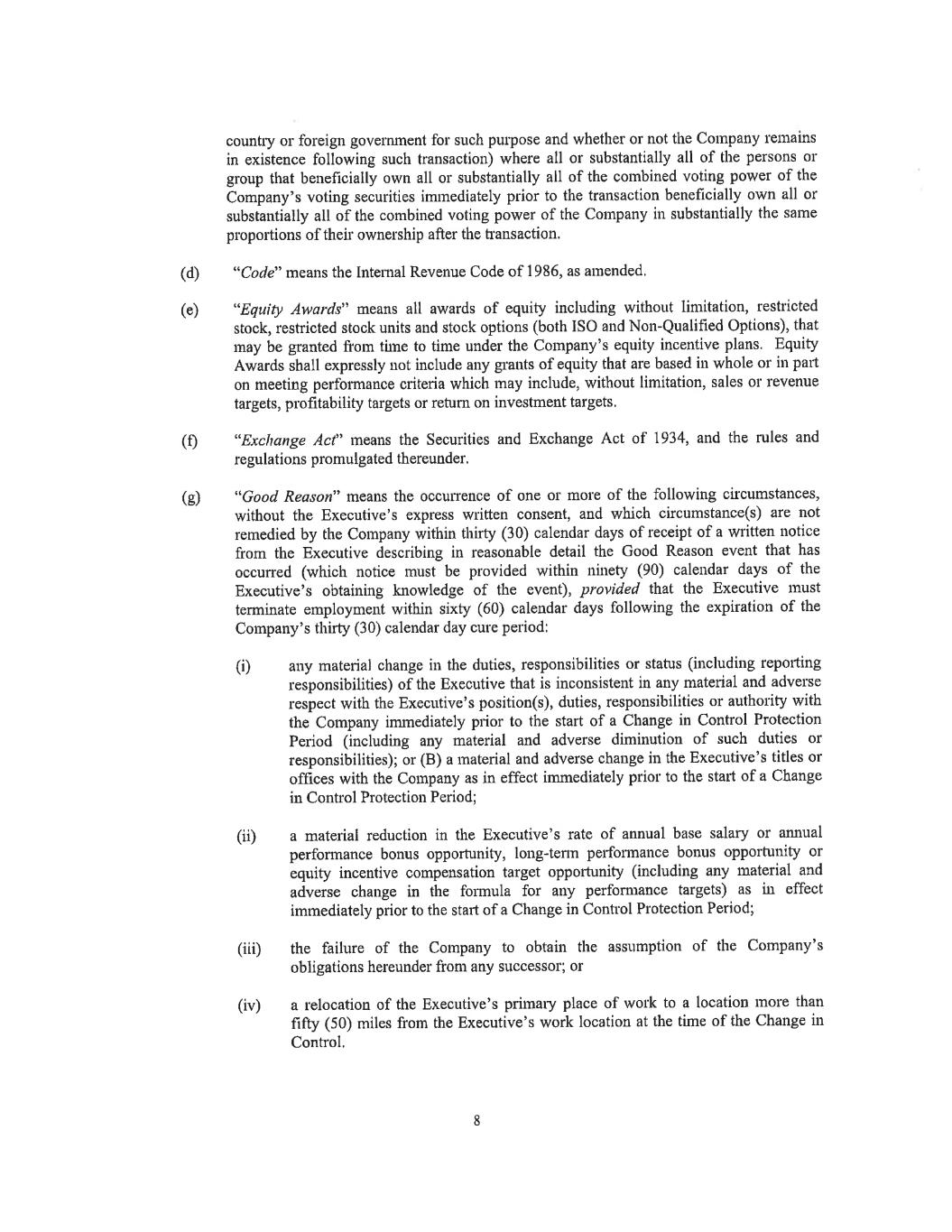 country or foreign government for such purpose and whether or not the Company remains in existence following such transaction) where all or substantially all of the persons or group that beneficially own all or substantially all of the combined voting power of the Company's voting securities immediately prior to the transaction beneficially own all or substantially all of the combined voting power of the Company in substantially the same proportions of their ownership after the transaction.

(d) "Code" means the Internal Revenue Code of 1986, as amended.

(e) "Equity Awards" means all awards of equity including without limitation, restricted stock, restricted stock units and stock options (both ISO and Non-Qualified Options), that may be granted from time to time under the Company's equity incentive plans. Equity Awards shall expressly not include any grants of equity that are based in whole or in part on meeting performance criteria which may include, without limitation, sales or revenue targets, profitability targets or return on investment targets.

(f) "Exchange Act" means the Securities and Exchange Act of 1934, and the rules and regulations promulgated thereunder.

(g) "Good Reason" means the occurrence of one or more of the following circumstances, without the Executive's express written consent, and which circumstance(s) are not remedied by the Company within thirty (30) calendar days of receipt of a written notice from the Executive describing in reasonable detail the Good Reason event that has occurred (which notice must be provided within ninety (90) calendar days of the Executive's obtaining knowledge of the event), provided that the Executive must terminate employment within sixty (60) calendar days following the expiration of the Company's thirty (30) calendar day cure period:

(i) any material change in the duties, responsibilities or status (including reporting responsibilities) of the Executive that is inconsistent in any material and adverse respect with the Executive's position(s), duties, responsibilities or authority with the Company immediately prior to the start of a Change in Control Protection Period (including any material and adverse diminution of such duties or responsibilities); or (B) a material and adverse change in the Executive's titles or offices with the Company as in effect immediately prior to the start of a Change in Control Protection Period;

(ii) a material reduction in the Executive's rate of annual base salary or annual performance bonus opportunity, long-term performance bonus opportunity or equity incentive compensation target opportunity (including any material and adverse change in the formula for any performance targets) as in effect immediately prior to the start of a Change in Control Protection Period;

(iii) the failure of the Company to obtain the assumption of the Company's obligations hereunder from any successor; or

(iv) a relocation of the Executive's primary place of work to a location more than fifty (50) miles from the Executive's work location at the time of the Change in Control.

8